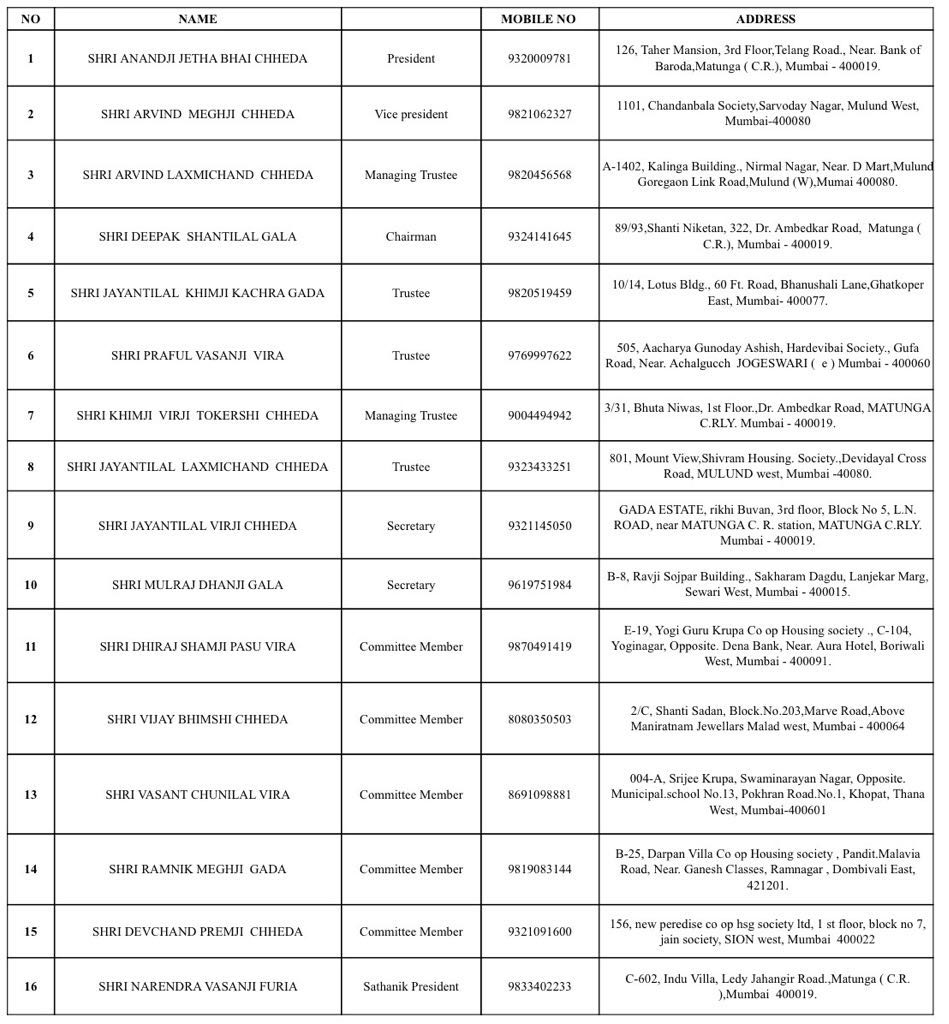 | NO | NAME | | MOBILE NO | ADDRESS |
|---|---|---|---|---|
| 1 | SHRI ANANDJI JETHA BHAI CHHEDA | President | 9320009781 | 126, Taher Mansion, 3rd Floor,Telang Road., Near. Bank of Baroda,Matunga ( C.R.), Mumbai - 400019. |
| 2 | SHRI ARVIND MEGHJI CHHEDA | Vice president | 9821062327 | 1101, Chandanbala Society,Sarvoday Nagar, Mulund West, Mumbai-400080 |
| 3 | SHRI ARVIND LAXMICHAND CHHEDA | Managing Trustee | 9820456568 | A-1402, Kalinga Building., Nirmal Nagar, Near. D Mart,Mulund Goregaon Link Road,Mulund (W),Mumai 400080. |
| 4 | SHRI DEEPAK SHANTILAL GALA | Chairman | 9324141645 | 89/93,Shanti Niketan, 322, Dr. Ambedkar Road, Matunga ( C.R.), Mumbai - 400019. |
| 5 | SHRI JAYANTILAL KHIMJI KACHRA GADA | Trustee | 9820519459 | 10/14, Lotus Bldg., 60 Ft. Road, Bhanushali Lane,Ghatkoper East, Mumbai- 400077. |
| 6 | SHRI PRAFUL VASANJI VIRA | Trustee | 9769997622 | 505, Aacharya Gunoday Ashish, Hardevibai Society., Gufa Road, Near. Achalgucch JOGESWARI ( e ) Mumbai - 400060 |
| 7 | SHRI KHIMJI VIRJI TOKERSHI CHHEDA | Managing Trustee | 9004494942 | 3/31, Bhuta Niwas, 1st Floor.,Dr. Ambedkar Road, MATUNGA C.RLY. Mumbai - 400019. |
| 8 | SHRI JAYANTILAL LAXMICHAND CHHEDA | Trustee | 9323433251 | 801, Mount View,Shivram Housing. Society.,Devidayal Cross Road, MULUND west, Mumbai -40080. |
| 9 | SHRI JAYANTILAL VIRJI CHHEDA | Secretary | 9321145050 | GADA ESTATE, rikhi Buvan, 3rd floor, Block No 5, L.N. ROAD, near MATUNGA C. R. station, MATUNGA C.RLY. Mumbai - 400019. |
| 10 | SHRI MULRAJ DHANJI GALA | Secretary | 9619751984 | B-8, Ravji Sojpar Building., Sakharam Dagdu, Lanjekar Marg, Sewari West, Mumbai - 400015. |
| 11 | SHRI DHIRAJ SHAMJI PASU VIRA | Committee Member | 9870491419 | E-19, Yogi Guru Krupa Co op Housing society ., C-104, Yoginagar, Opposite. Dena Bank, Near. Aura Hotel, Boriwali West, Mumbai - 400091. |
| 12 | SHRI VIJAY BHIMSHI CHHEDA | Committee Member | 8080350503 | 2/C, Shanti Sadan, Block.No.203,Marve Road,Above Maniratnam Jewellars Malad west, Mumbai - 400064 |
| 13 | SHRI VASANT CHUNILAL VIRA | Committee Member | 8691098881 | 004-A, Srijee Krupa, Swaminarayan Nagar, Opposite. Municipal.school No.13, Pokhran Road.No.1, Khopat, Thana West, Mumbai-400601 |
| 14 | SHRI RAMNIK MEGHJI GADA | Committee Member | 9819083144 | B-25, Darpan Villa Co op Housing society , Pandit.Malavia Road, Near. Ganesh Classes, Ramnagar , Dombivali East, 421201. |
| 15 | SHRI DEVCHAND PREMJI CHHEDA | Committee Member | 9321091600 | 156, new peredise co op hsg society ltd, 1 st floor, block no 7, jain society, SION west, Mumbai 400022 |
| 16 | SHRI NARENDRA VASANJI FURIA | Sathanik President | 9833402233 | C-602, Indu Villa, Ledy Jahangir Road.,Matunga ( C.R. ),Mumbai 400019. |